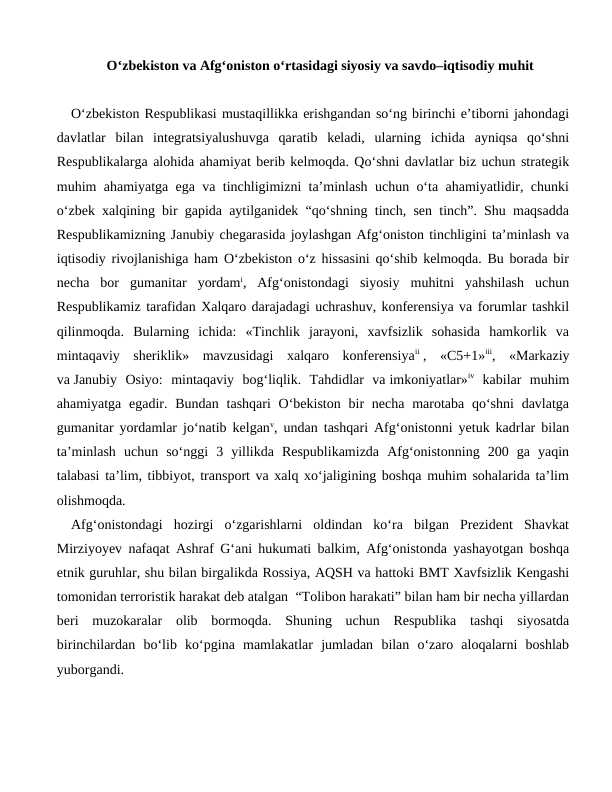 O‘zbekiston va Afg‘oniston o‘rtasidagi siyosiy va savdo–iqtisodiy muhit

O‘zbekiston Respublikasi mustaqillikka erishgandan so‘ng birinchi e’tiborni jahondagi davlatlar bilan integratsiyalushuvga qaratib keladi, ularning ichida ayniqsa qo‘shni Respublikalarga alohida ahamiyat berib kelmoqda. Qo‘shni davlatlar biz uchun strategik muhim ahamiyatga ega va tinchligimizni ta’minlash uchun o‘ta ahamiyatlidir, chunki o‘zbek xalqining bir gapida aytilganidek “qo‘shning tinch, sen tinch”. Shu maqsadda Respublikamizning Janubiy chegarasida joylashgan Afg‘oniston tinchligini ta’minlash va iqtisodiy rivojlanishiga ham O‘zbekiston o‘z hissasini qo‘shib kelmoqda. Bu borada bir necha bor gumanitar yordam$^{i}$, Afg‘onistondagi siyosiy muhitni yahshilash uchun Respublikamiz tarafidan Xalqaro darajadagi uchrashuv, konferensiya va forumlar tashkil qilinmoqda. Bularning ichida: «Tinchlik jarayoni, xavfsizlik sohasida hamkorlik va mintaqaviy sheriklik» mavzusidagi xalqaro konferensiya$^{ii}$, «C5+1»$^{iii}$, «Markaziy va Janubiy Osiyo: mintaqaviy bog‘liqlik. Tahdidlar va imkoniyatlar»$^{iv}$ kabilar muhim ahamiyatga egadir. Bundan tashqari O‘bekiston bir necha marotaba qo‘shni davlatga gumanitar yordamlar jo‘natib kelgan$^{v}$, undan tashqari Afg‘onistonni yetuk kadrlar bilan ta’minlash uchun so‘nggi 3 yillikda Respublikamizda Afg‘onistonning 200 ga yaqin talabasi ta’lim, tibbiyot, transport va xalq xo‘jaligining boshqa muhim sohalarida ta’lim olishmoqda.

Afg‘onistondagi hozirgi o‘zgarishlarni oldindan ko‘ra bilgan Prezident Shavkat Mirziyoyev nafaqat Ashraf G‘ani hukumati balkim, Afg‘onistonda yashayotgan boshqa etnik guruhlar, shu bilan birgalikda Rossiya, AQSH va hattoki BMT Xavfsizlik Kengashi tomonidan terroristik harakat deb atalgan “Tolibon harakati” bilan ham bir necha yillardan beri muzokaralar olib bormoqda. Shuning uchun Respublika tashqi siyosatda birinchilardan bo‘lib ko‘pgina mamlakatlar jumladan bilan o‘zaro aloqalarni boshlab yuborgandi.